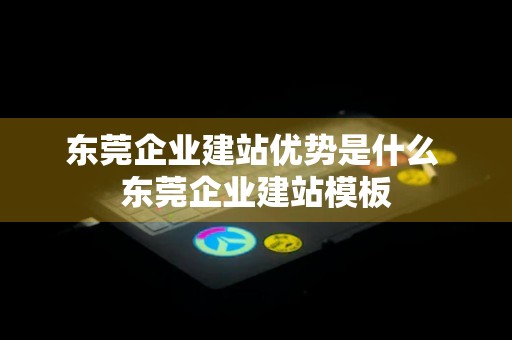 东莞企业建站优势是什么
东莞企业建站模板